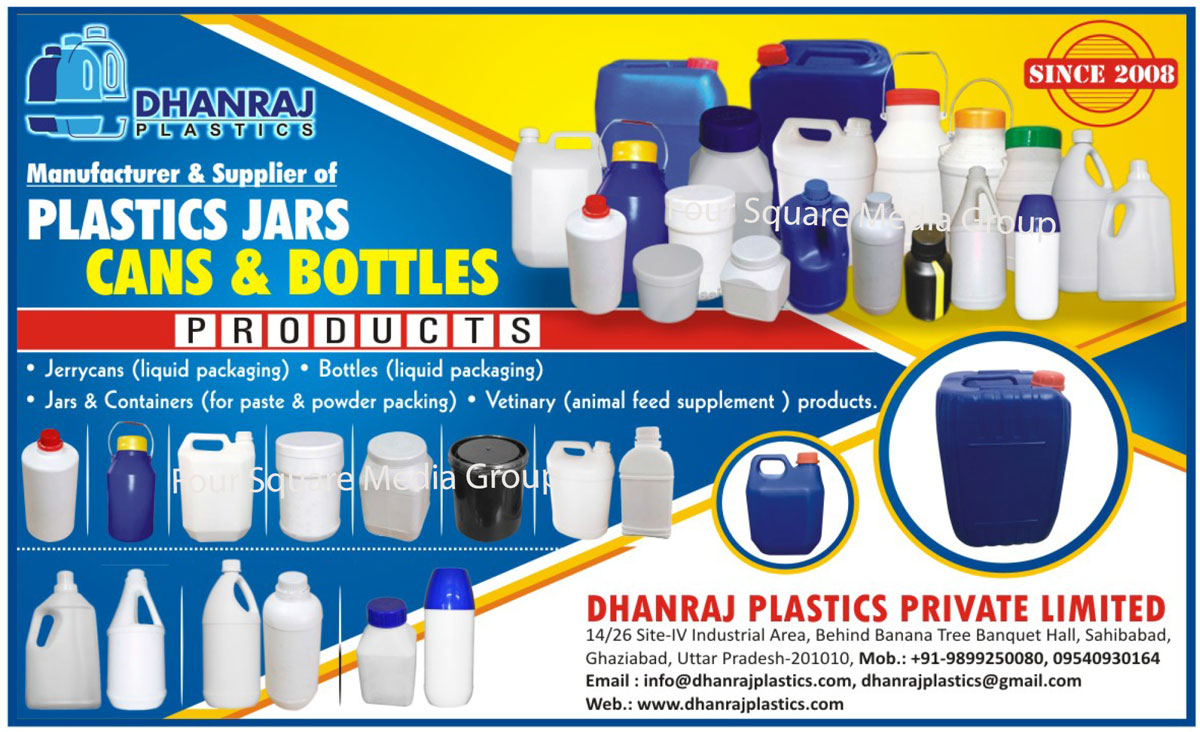 DHANRAJ
PLASTICS

SINCE 2008

Manufacturer & Supplier of
PLASTICS JARS
CANS & BOTTLES

Four Square Media Group

PRODUCTS

• Jerrycans (liquid packaging) • Bottles (liquid packaging)
• Jars & Containers (for paste & powder packing) • Vetinary (animal feed supplement ) products.

Four Square Media Group

DHANRAJ PLASTICS PRIVATE LIMITED
14/26 Site-IV Industrial Area, Behind Banana Tree Banquet Hall, Sahibabad, Ghaziabad, Uttar Pradesh-201010, Mob.: +91-9899250080, 09540930164
Email : info@dhanrajplastics.com, dhanrajplastics@gmail.com
Web.: www.dhanrajplastics.com